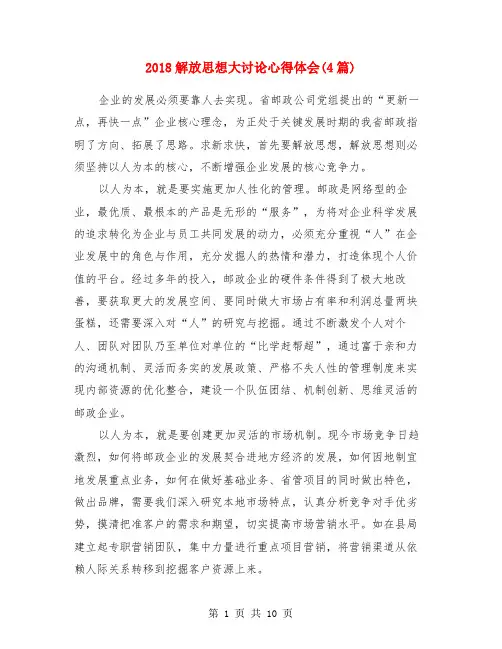 2018解放思想大讨论心得体会(4篇)

企业的发展必须要靠人去实现。省邮政公司党组提出的“更新一点，再快一点”企业核心理念，为正处于关键发展时期的我省邮政指明了方向、拓展了思路。求新求快，首先要解放思想，解放思想则必须坚持以人为本的核心，不断增强企业发展的核心竞争力。

以人为本，就是要实施更加人性化的管理。邮政是网络型的企业，最优质、最根本的产品是无形的“服务”，为将对企业科学发展的追求转化为企业与员工共同发展的动力，必须充分重视“人”在企业发展中的角色与作用，充分发掘人的热情和潜力，打造体现个人价值的平台。经过多年的投入，邮政企业的硬件条件得到了极大地改善，要获取更大的发展空间、要同时做大市场占有率和利润总量两块蛋糕，还需要深入对“人”的研究与挖掘。通过不断激发个人对个人、团队对团队乃至单位对单位的“比学赶帮超”，通过富于亲和力的沟通机制、灵活而务实的发展政策、严格不失人性的管理制度来实现内部资源的优化整合，建设一个队伍团结、机制创新、思维灵活的邮政企业。

以人为本，就是要创建更加灵活的市场机制。现今市场竞争日趋激烈，如何将邮政企业的发展契合进地方经济的发展，如何因地制宜地发展重点业务，如何在做好基础业务、省管项目的同时做出特色，做出品牌，需要我们深入研究本地市场特点，认真分析竞争对手优劣势，摸清把准客户的需求和期望，切实提高市场营销水平。如在县局建立起专职营销团队，集中力量进行重点项目营销，将营销渠道从依赖人际关系转移到挖掘客户资源上来。

第 1 页 共 10 页